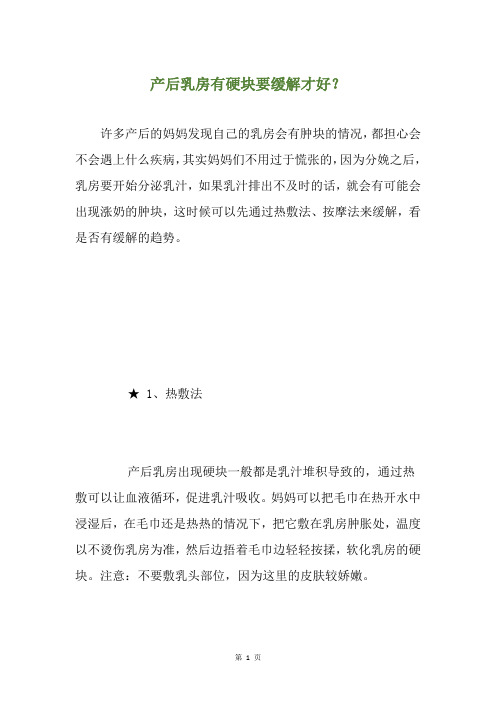 产后乳房有硬块要缓解才好？

许多产后的妈妈发现自己的乳房会有肿块的情况，都担心会不会遇上什么疾病，其实妈妈们不用过于慌张的，因为分娩之后，乳房要开始分泌乳汁，如果乳汁排出不及时的话，就会有可能会出现涨奶的肿块，这时候可以先通过热敷法、按摩法来缓解，看是否有缓解的趋势。

★ 1、热敷法

产后乳房出现硬块一般都是乳汁堆积导致的，通过热敷可以让血液循环，促进乳汁吸收。妈妈可以把毛巾在热开水中浸湿后，在毛巾还是热热的情况下，把它敷在乳房肿胀处，温度以不烫伤乳房为准，然后边捂着毛巾边轻轻按揉，软化乳房的硬块。注意：不要敷乳头部位，因为这里的皮肤较娇嫩。

第 1 页